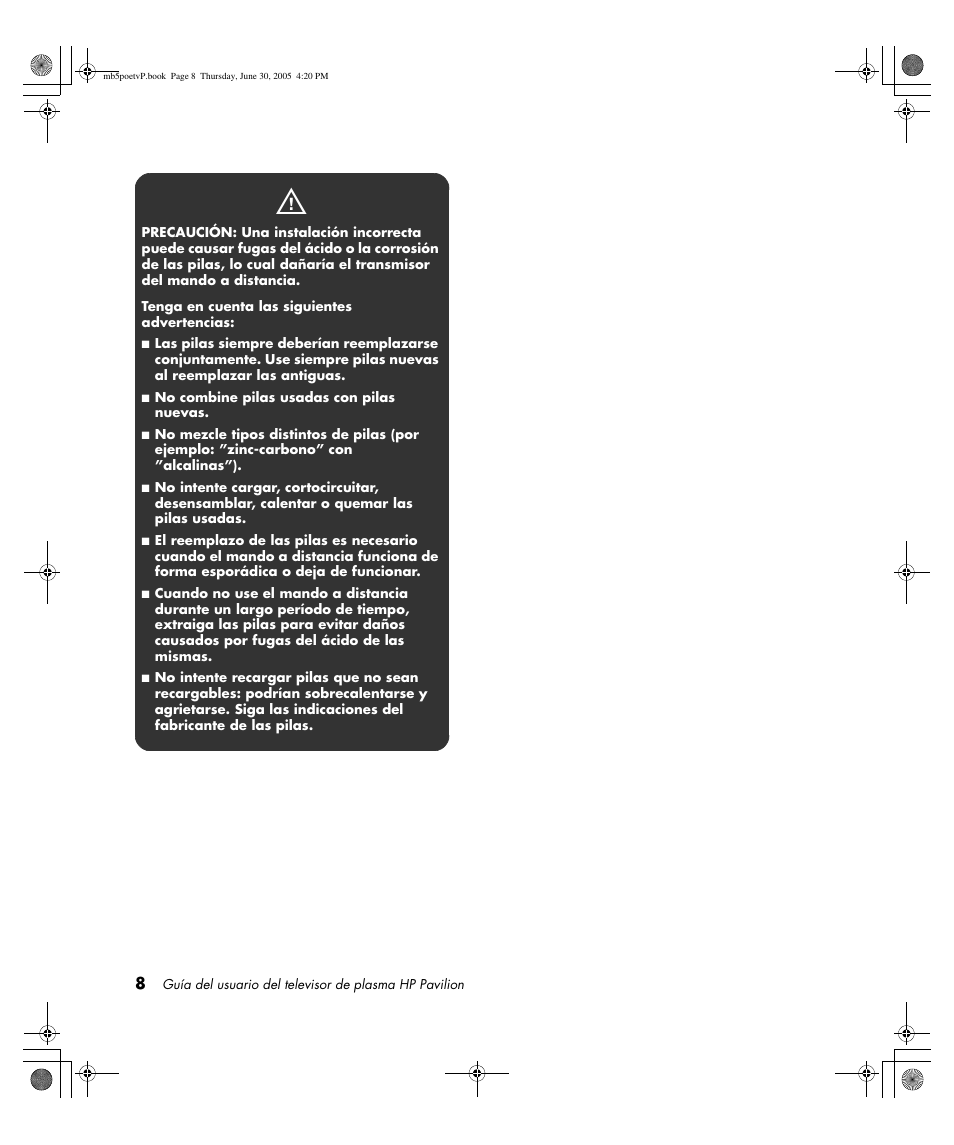 mb5poetvP.book Page 8 Thursday, June 30, 2005 4:20 PM

PRECAUCIÓN: Una instalación incorrecta puede causar fugas del ácido o la corrosión de las pilas, lo cual dañaría el transmisor del mando a distancia.

Tenga en cuenta las siguientes advertencias:

■ Las pilas siempre deberían reemplazarse conjuntamente. Use siempre pilas nuevas al reemplazar las antiguas.

■ No combine pilas usadas con pilas nuevas.

■ No mezcle tipos distintos de pilas (por ejemplo: "zinc-carbono" con "alcalinas").

■ No intente cargar, cortocircuitar, desensamblar, calentar o quemar las pilas usadas.

■ El reemplazo de las pilas es necesario cuando el mando a distancia funciona de forma esporádica o deja de funcionar.

■ Cuando no use el mando a distancia durante un largo período de tiempo, extraiga las pilas para evitar daños causados por fugas del ácido de las mismas.

■ No intente recargar pilas que no sean recargables: podrían sobrecalentarse y agrietarse. Siga las indicaciones del fabricante de las pilas.

8 Guía del usuario del televisor de plasma HP Pavilion